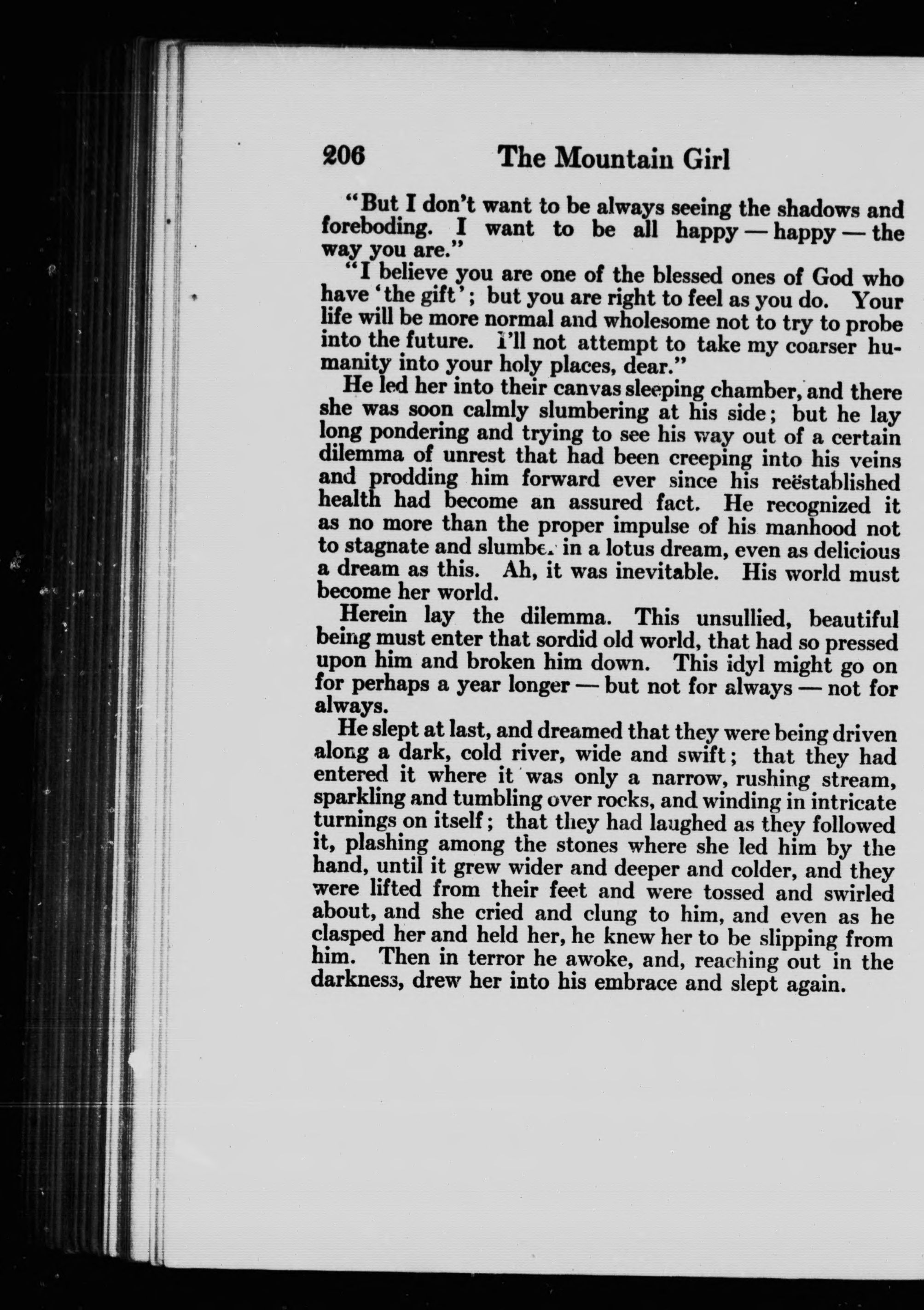 206 The Mountain Girl

"But I don't want to be always seeing the shadows and foreboding. I want to be all happy — happy — the way you are."

"I believe you are one of the blessed ones of God who have 'the gift'; but you are right to feel as you do. Your life will be more normal and wholesome not to try to probe into the future. I'll not attempt to take my coarser humanity into your holy places, dear."

He led her into their canvas sleeping chamber, and there she was soon calmly slumbering at his side; but he lay long pondering and trying to see his way out of a certain dilemma of unrest that had been creeping into his veins and prodding him forward ever since his reëstablished health had become an assured fact. He recognized it as no more than the proper impulse of his manhood not to stagnate and slumber in a lotus dream, even as delicious a dream as this. Ah, it was inevitable. His world must become her world.

Herein lay the dilemma. This unsullied, beautiful being must enter that sordid old world, that had so pressed upon him and broken him down. This idyl might go on for perhaps a year longer — but not for always — not for always.

He slept at last, and dreamed that they were being driven along a dark, cold river, wide and swift; that they had entered it where it was only a narrow, rushing stream, sparkling and tumbling over rocks, and winding in intricate turnings on itself; that they had laughed as they followed it, plashing among the stones where she led him by the hand, until it grew wider and deeper and colder, and they were lifted from their feet and were tossed and swirled about, and she cried and clung to him, and even as he clasped her and held her, he knew her to be slipping from him. Then in terror he awoke, and, reaching out in the darkness, drew her into his embrace and slept again.